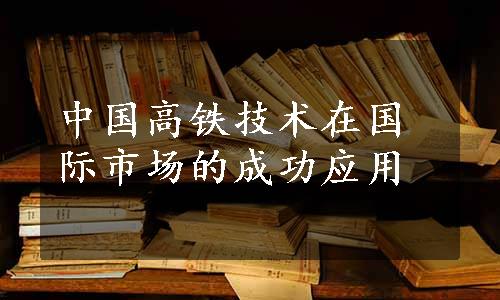 中国高铁技术在国际市场的成功应用